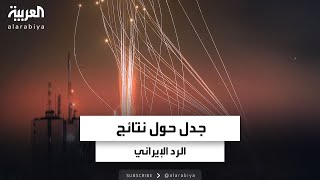 العربية
alarabiya

جدل حول نتائج
الرد الإيراني

SUBSCRIBE > @alarabiya